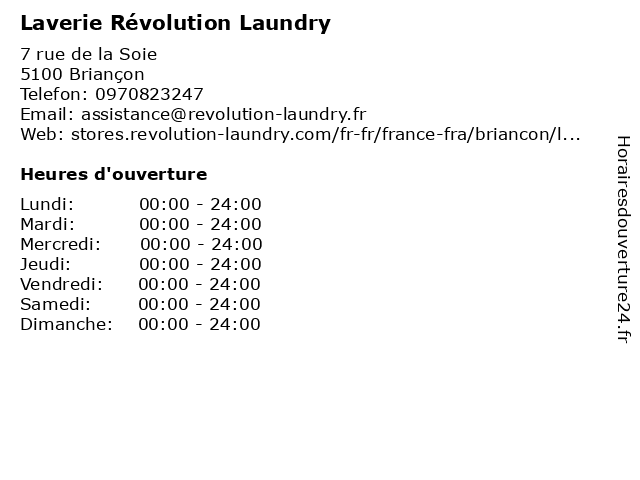 Laverie Révolution Laundry

7 rue de la Soie
5100 Briançon
Telefon: 0970823247
Email: assistance@revolution-laundry.fr
Web: stores.revolution-laundry.com/fr-fr/france-fra/briancon/l...

Heures d'ouverture

Lundi: 00:00 - 24:00
Mardi: 00:00 - 24:00
Mercredi: 00:00 - 24:00
Jeudi: 00:00 - 24:00
Vendredi: 00:00 - 24:00
Samedi: 00:00 - 24:00
Dimanche: 00:00 - 24:00

Horairesdouverture24.fr